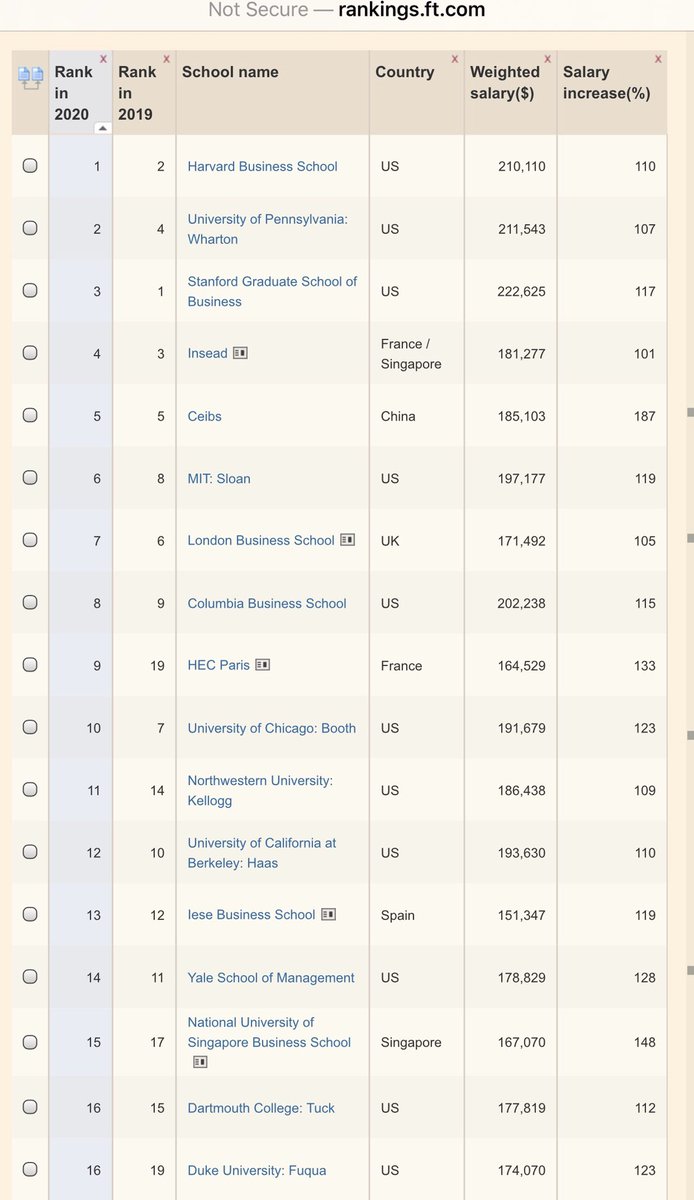 Not Secure — rankings.ft.com

| | Rank in 2020 | Rank in 2019 | School name | Country | Weighted salary($) | Salary increase(%) |
|---|---|---|---|---|---|---|
| | 1 | 2 | Harvard Business School | US | 210,110 | 110 |
| | 2 | 4 | University of Pennsylvania: Wharton | US | 211,543 | 107 |
| | 3 | 1 | Stanford Graduate School of Business | US | 222,625 | 117 |
| | 4 | 3 | Insead | France / Singapore | 181,277 | 101 |
| | 5 | 5 | Ceibs | China | 185,103 | 187 |
| | 6 | 8 | MIT: Sloan | US | 197,177 | 119 |
| | 7 | 6 | London Business School | UK | 171,492 | 105 |
| | 8 | 9 | Columbia Business School | US | 202,238 | 115 |
| | 9 | 19 | HEC Paris | France | 164,529 | 133 |
| | 10 | 7 | University of Chicago: Booth | US | 191,679 | 123 |
| | 11 | 14 | Northwestern University: Kellogg | US | 186,438 | 109 |
| | 12 | 10 | University of California at Berkeley: Haas | US | 193,630 | 110 |
| | 13 | 12 | Iese Business School | Spain | 151,347 | 119 |
| | 14 | 11 | Yale School of Management | US | 178,829 | 128 |
| | 15 | 17 | National University of Singapore Business School | Singapore | 167,070 | 148 |
| | 16 | 15 | Dartmouth College: Tuck | US | 177,819 | 112 |
| | 16 | 19 | Duke University: Fuqua | US | 174,070 | 123 |